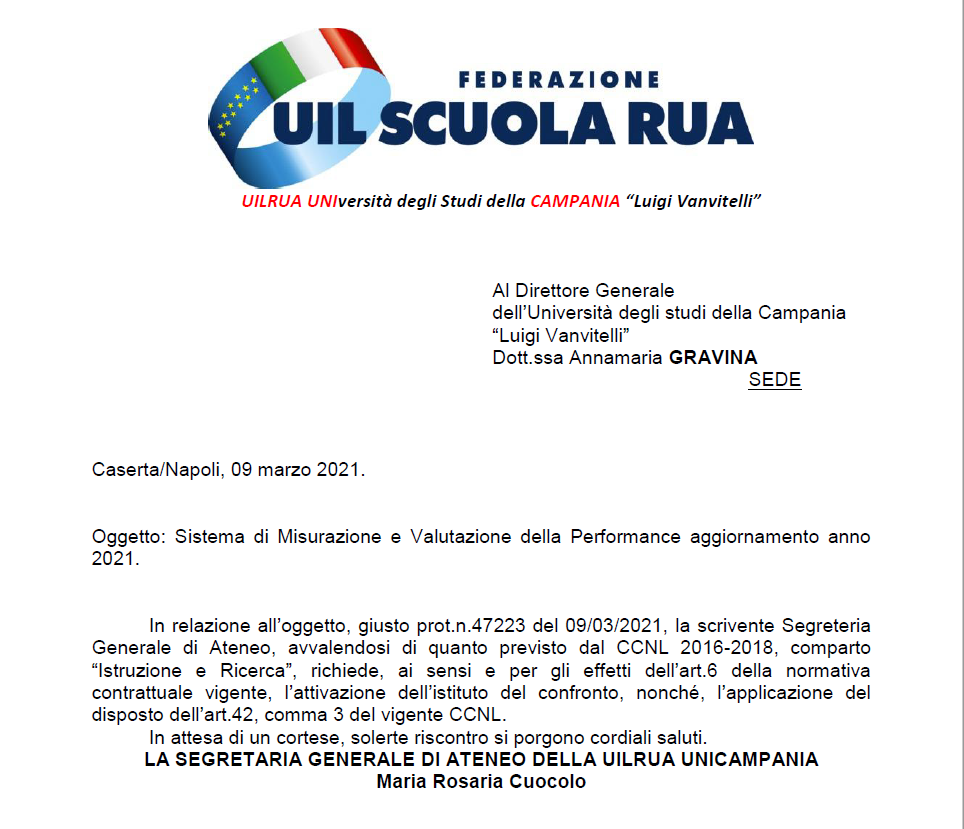 FEDERAZIONE
UIL SCUOLA RUA

UILRUA UNIversità degli Studi della CAMPANIA "Luigi Vanvitelli"

Al Direttore Generale
dell'Università degli studi della Campania
"Luigi Vanvitelli"
Dott.ssa Annamaria GRAVINA
SEDE

Caserta/Napoli, 09 marzo 2021.

Oggetto: Sistema di Misurazione e Valutazione della Performance aggiornamento anno 2021.

In relazione all'oggetto, giusto prot.n.47223 del 09/03/2021, la scrivente Segreteria Generale di Ateneo, avvalendosi di quanto previsto dal CCNL 2016-2018, comparto "Istruzione e Ricerca", richiede, ai sensi e per gli effetti dell'art.6 della normativa contrattuale vigente, l'attivazione dell'istituto del confronto, nonché, l'applicazione del disposto dell'art.42, comma 3 del vigente CCNL.

In attesa di un cortese, solerte riscontro si porgono cordiali saluti.

LA SEGRETARIA GENERALE DI ATENEO DELLA UILRUA UNICAMPANIA
Maria Rosaria Cuocolo